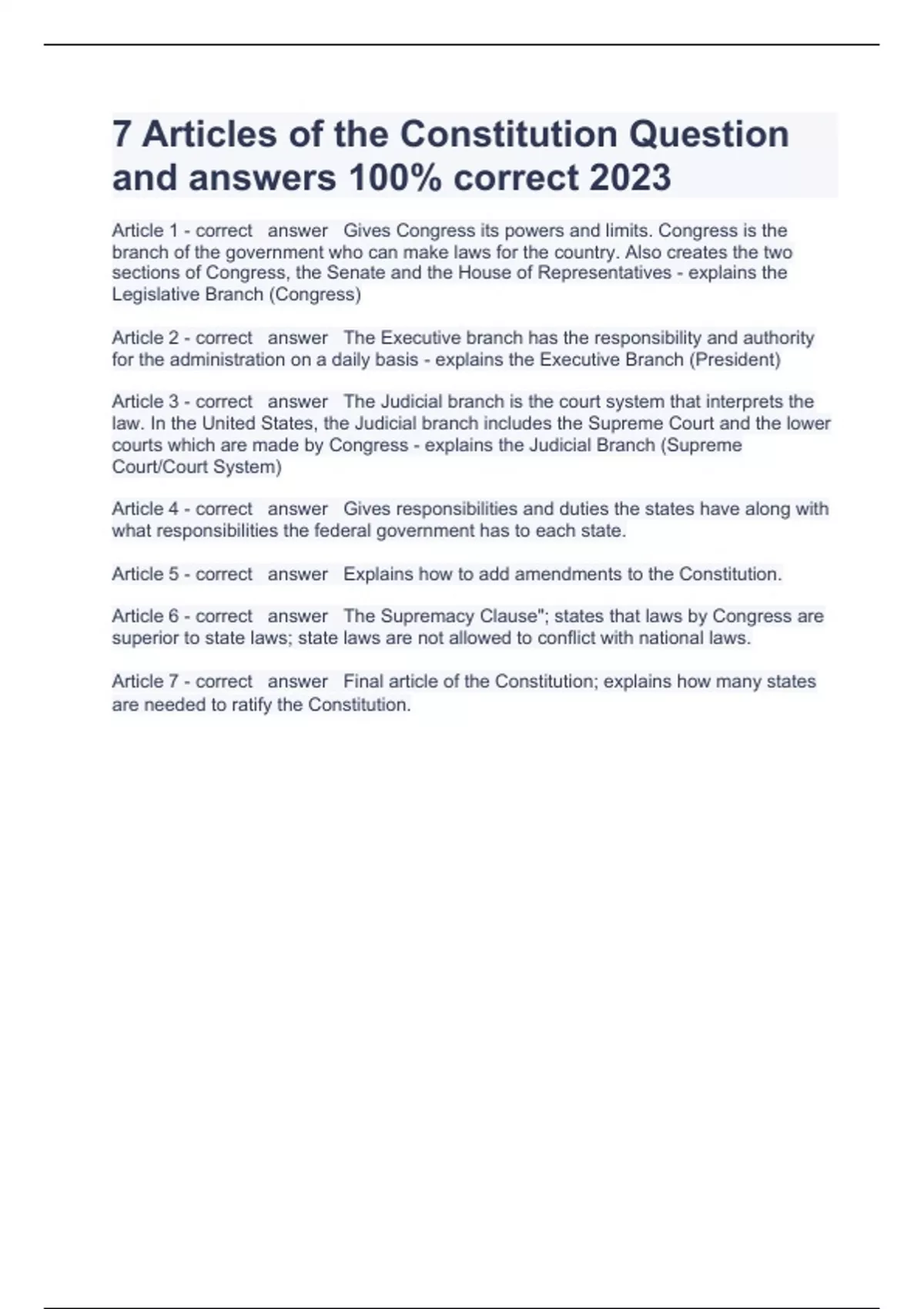 7 Articles of the Constitution Question and answers 100% correct 2023

Article 1 - correct answer Gives Congress its powers and limits. Congress is the branch of the government who can make laws for the country. Also creates the two sections of Congress, the Senate and the House of Representatives - explains the Legislative Branch (Congress)

Article 2 - correct answer The Executive branch has the responsibility and authority for the administration on a daily basis - explains the Executive Branch (President)

Article 3 - correct answer The Judicial branch is the court system that interprets the law. In the United States, the Judicial branch includes the Supreme Court and the lower courts which are made by Congress - explains the Judicial Branch (Supreme Court/Court System)

Article 4 - correct answer Gives responsibilities and duties the states have along with what responsibilities the federal government has to each state.

Article 5 - correct answer Explains how to add amendments to the Constitution.

Article 6 - correct answer The Supremacy Clause"; states that laws by Congress are superior to state laws; state laws are not allowed to conflict with national laws.

Article 7 - correct answer Final article of the Constitution; explains how many states are needed to ratify the Constitution.